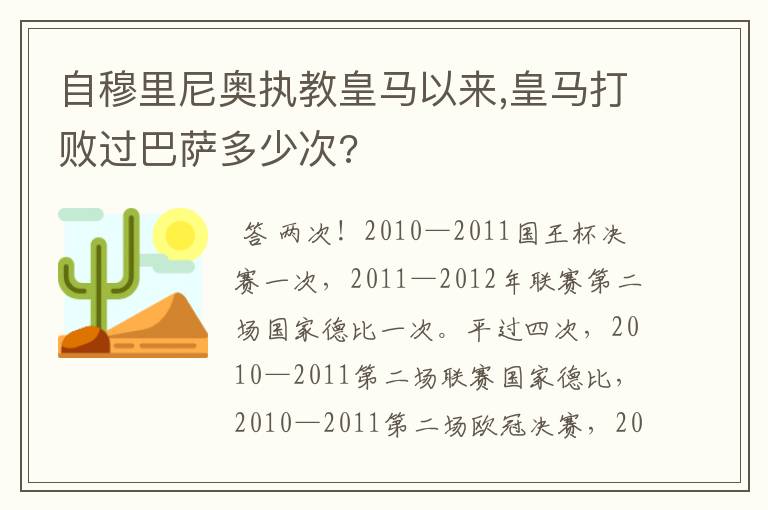 自穆里尼奥执教皇马以来,皇马打败过巴萨多少次?

答 两次！2010—2011国王杯决赛一次，2011—2012年联赛第二场国家德比一次。平过四次，2010—2011第二场联赛国家德比，2010—2011第二场欧冠决赛，20